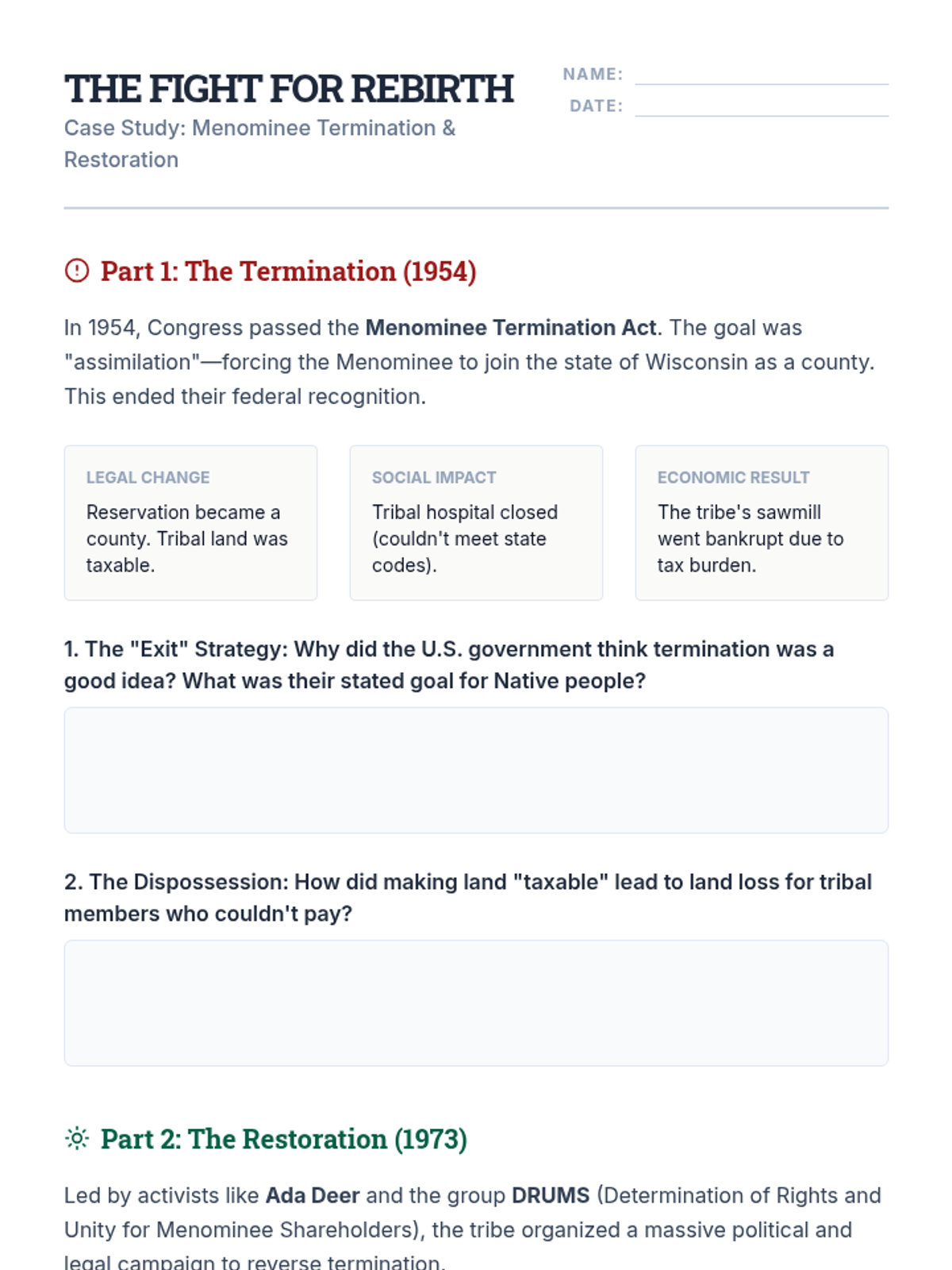 THE FIGHT FOR REBIRTH

Case Study: Menominee Termination & Restoration

NAME:

DATE:

Part 1: The Termination (1954)

In 1954, Congress passed the Menominee Termination Act. The goal was "assimilation"—forcing the Menominee to join the state of Wisconsin as a county. This ended their federal recognition.

LEGAL CHANGE

Reservation became a county. Tribal land was taxable.

SOCIAL IMPACT

Tribal hospital closed (couldn't meet state codes).

ECONOMIC RESULT

The tribe's sawmill went bankrupt due to tax burden.

1. The "Exit" Strategy: Why did the U.S. government think termination was a good idea? What was their stated goal for Native people?

2. The Dispossession: How did making land "taxable" lead to land loss for tribal members who couldn't pay?

Part 2: The Restoration (1973)

Led by activists like Ada Deer and the group DRUMS (Determination of Rights and Unity for Menominee Shareholders), the tribe organized a massive political and legal campaign to reverse termination.